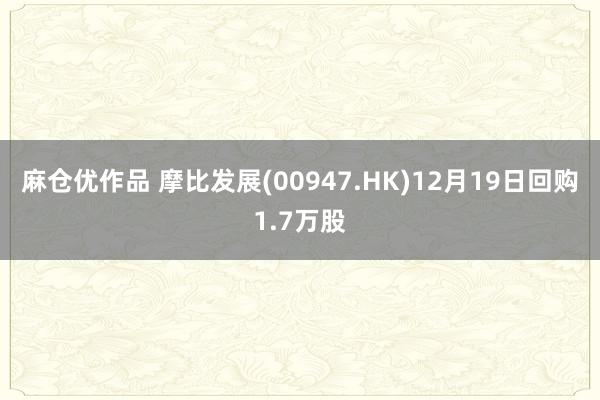 麻仓优作品 摩比发展(00947.HK)12月19日回购1.7万股